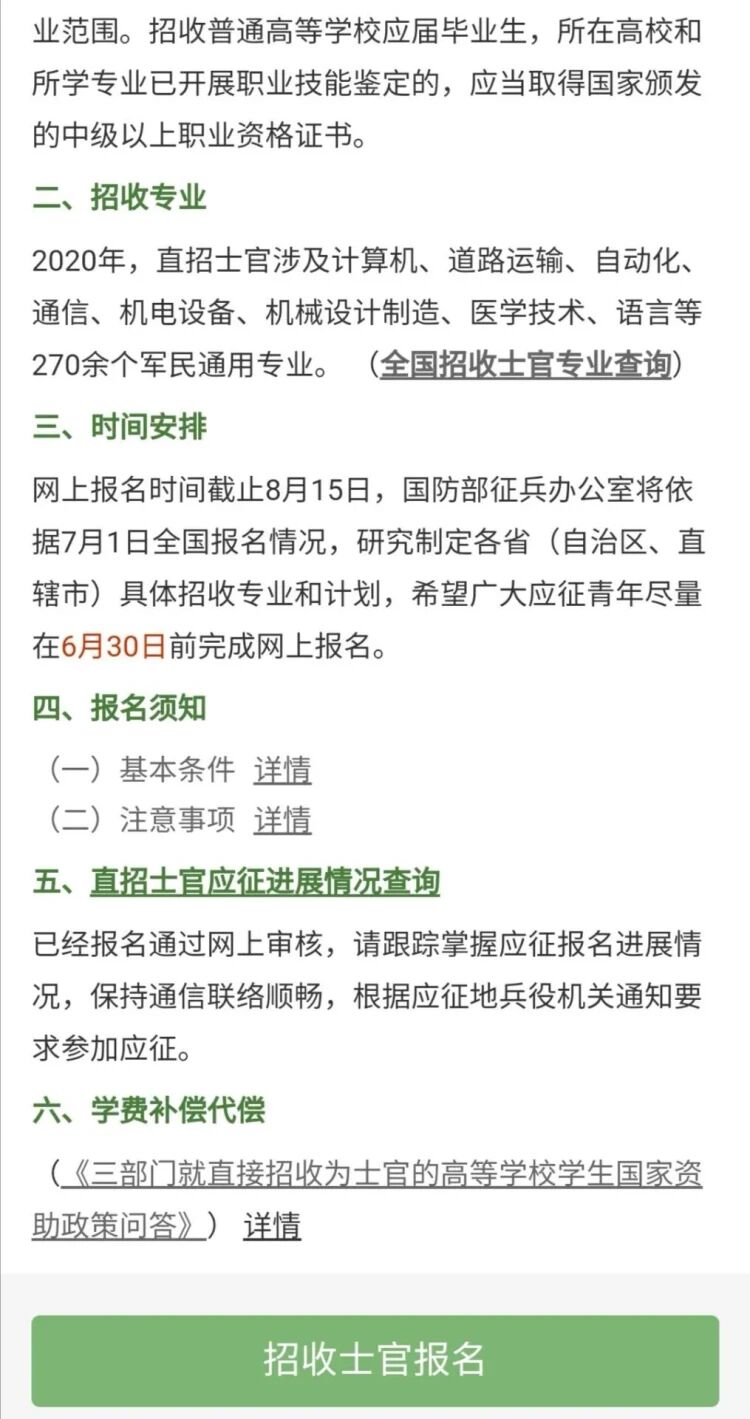 业范围。招收普通高等学校应届毕业生，所在高校和所学专业已开展职业技能鉴定的，应当取得国家颁发的中级以上职业资格证书。

二、招收专业

2020年，直招士官涉及计算机、道路运输、自动化、通信、机电设备、机械设计制造、医学技术、语言等270余个军民通用专业。（全国招收士官专业查询）

三、时间安排

网上报名时间截止8月15日，国防部征兵办公室将依据7月1日全国报名情况，研究制定各省（自治区、直辖市）具体招收专业和计划，希望广大应征青年尽量在6月30日前完成网上报名。

四、报名须知

（一）基本条件 详情
（二）注意事项 详情

五、直招士官应征进展情况查询

已经报名通过网上审核，请跟踪掌握应征报名进展情况，保持通信联络顺畅，根据应征地兵役机关通知要求参加应征。

六、学费补偿代偿

（《三部门就直接招收为士官的高等学校学生国家资助政策问答》） 详情

招收士官报名